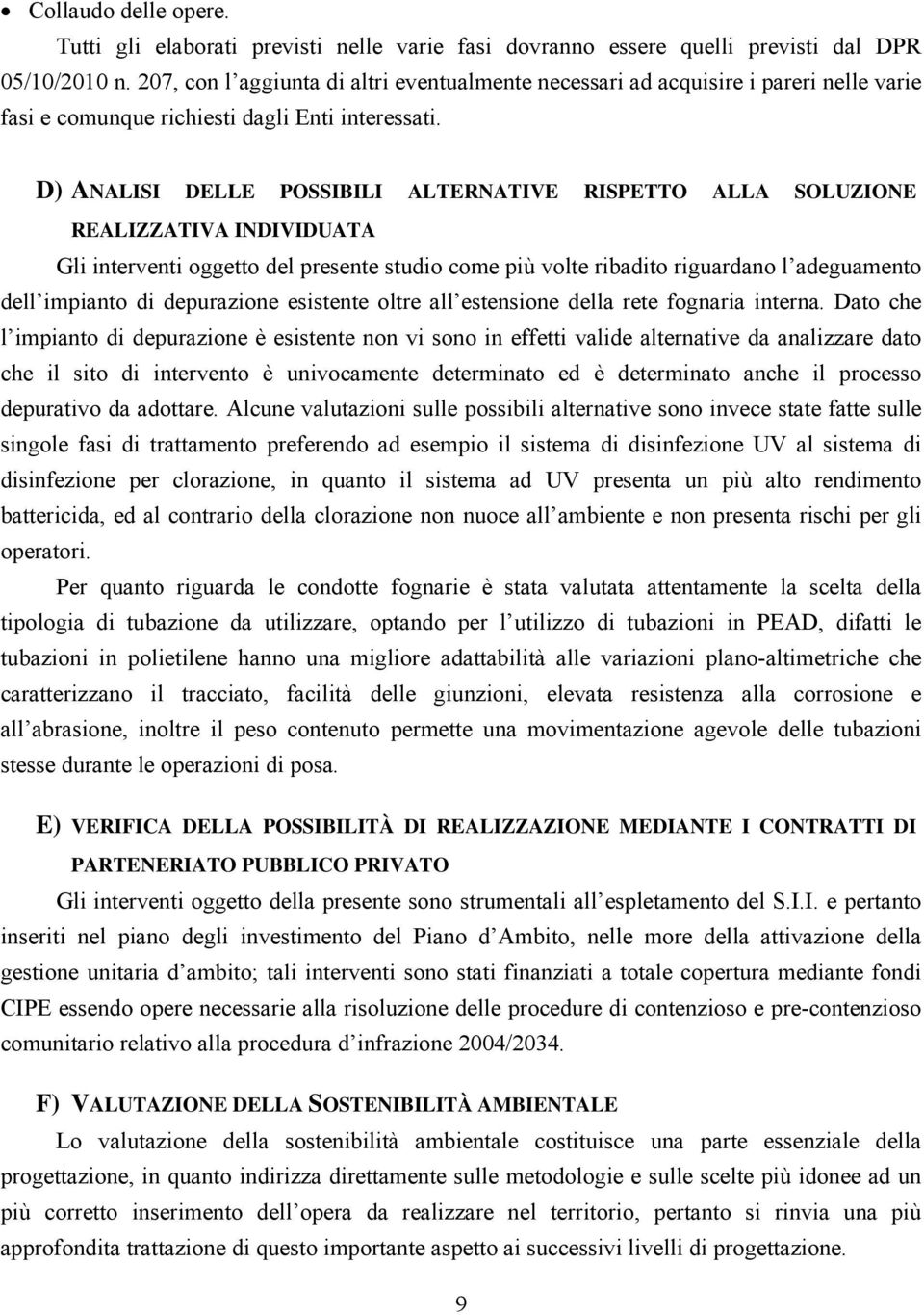 • Collaudo delle opere.

Tutti gli elaborati previsti nelle varie fasi dovranno essere quelli previsti dal DPR 05/10/2010 n. 207, con l'aggiunta di altri eventualmente necessari ad acquisire i pareri nelle varie fasi e comunque richiesti dagli Enti interessati.

D) ANALISI DELLE POSSIBILI ALTERNATIVE RISPETTO ALLA SOLUZIONE REALIZZATIVA INDIVIDUATA

Gli interventi oggetto del presente studio come più volte ribadito riguardano l'adeguamento dell'impianto di depurazione esistente oltre all'estensione della rete fognaria interna. Dato che l'impianto di depurazione è esistente non vi sono in effetti valide alternative da analizzare dato che il sito di intervento è univocamente determinato ed è determinato anche il processo depurativo da adottare. Alcune valutazioni sulle possibili alternative sono invece state fatte sulle singole fasi di trattamento preferendo ad esempio il sistema di disinfezione UV al sistema di disinfezione per clorazione, in quanto il sistema ad UV presenta un più alto rendimento battericida, ed al contrario della clorazione non nuoce all'ambiente e non presenta rischi per gli operatori.

Per quanto riguarda le condotte fognarie è stata valutata attentamente la scelta della tipologia di tubazione da utilizzare, optando per l'utilizzo di tubazioni in PEAD, difatti le tubazioni in polietilene hanno una migliore adattabilità alle variazioni plano-altimetriche che caratterizzano il tracciato, facilità delle giunzioni, elevata resistenza alla corrosione e all'abrasione, inoltre il peso contenuto permette una movimentazione agevole delle tubazioni stesse durante le operazioni di posa.

E) VERIFICA DELLA POSSIBILITÀ DI REALIZZAZIONE MEDIANTE I CONTRATTI DI PARTENERIATO PUBBLICO PRIVATO

Gli interventi oggetto della presente sono strumentali all'espletamento del S.I.I. e pertanto inseriti nel piano degli investimento del Piano d'Ambito, nelle more della attivazione della gestione unitaria d'ambito; tali interventi sono stati finanziati a totale copertura mediante fondi CIPE essendo opere necessarie alla risoluzione delle procedure di contenzioso e pre-contenzioso comunitario relativo alla procedura d'infrazione 2004/2034.

F) VALUTAZIONE DELLA SOSTENIBILITÀ AMBIENTALE

Lo valutazione della sostenibilità ambientale costituisce una parte essenziale della progettazione, in quanto indirizza direttamente sulle metodologie e sulle scelte più idonee ad un più corretto inserimento dell'opera da realizzare nel territorio, pertanto si rinvia una più approfondita trattazione di questo importante aspetto ai successivi livelli di progettazione.

9